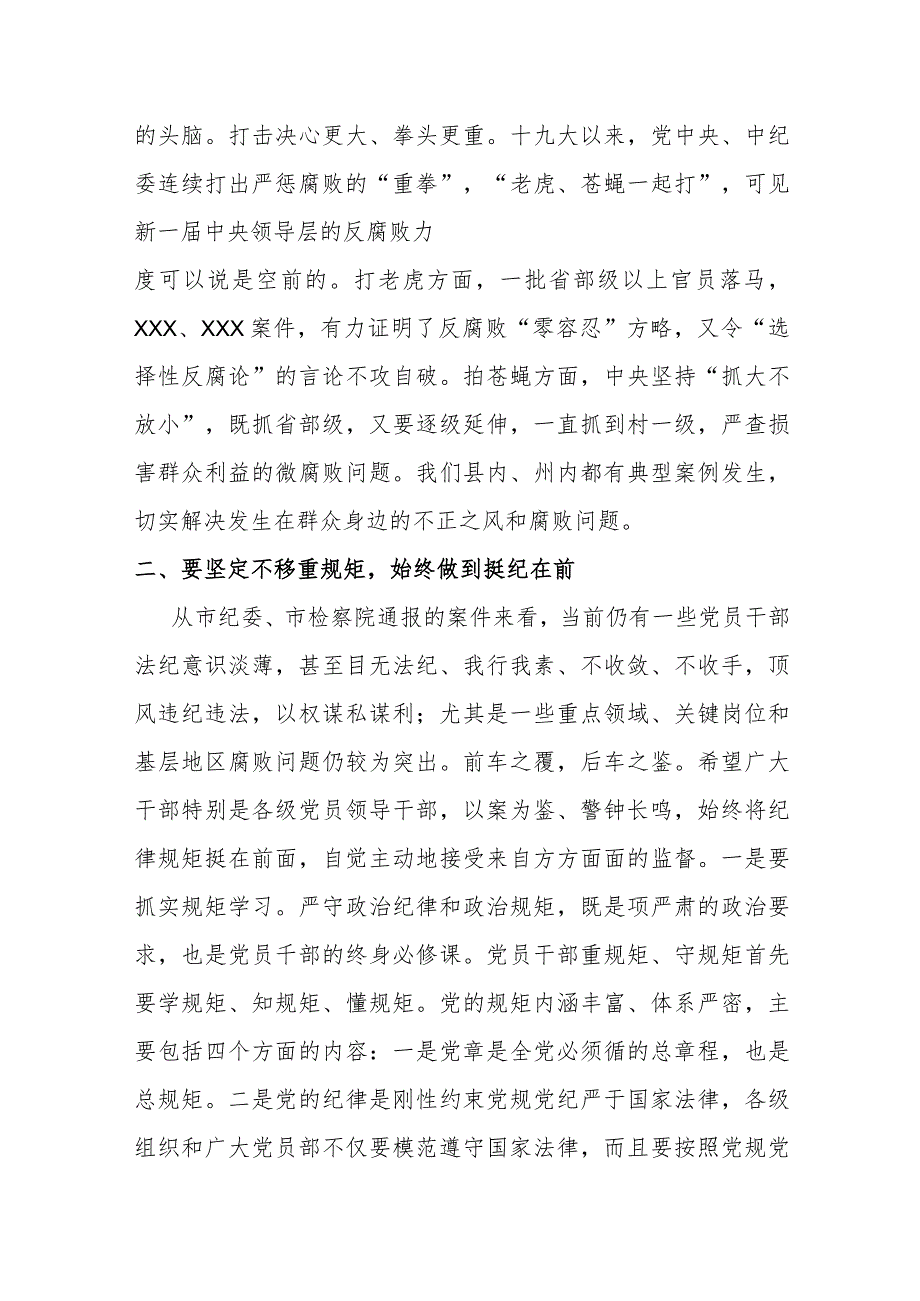 的头脑。打击决心更大、拳头更重。十九大以来，党中央、中纪委连续打出严惩腐败的“重拳”，“老虎、苍蝇一起打”，可见新一届中央领导层的反腐败力

度可以说是空前的。打老虎方面，一批省部级以上官员落马，XXX、XXX案件，有力证明了反腐败“零容忍”方略，又令“选择性反腐论”的言论不攻自破。拍苍蝇方面，中央坚持“抓大不放小”，既抓省部级，又要逐级延伸，一直抓到村一级，严查损害群众利益的微腐败问题。我们县内、州内都有典型案例发生，切实解决发生在群众身边的不正之风和腐败问题。

二、要坚定不移重规矩，始终做到挺纪在前

从市纪委、市检察院通报的案件来看，当前仍有一些党员干部法纪意识淡薄，甚至目无法纪、我行我素、不收敛、不收手，顶风违纪违法，以权谋私谋利；尤其是一些重点领域、关键岗位和基层地区腐败问题仍较为突出。前车之覆，后车之鉴。希望广大干部特别是各级党员领导干部，以案为鉴、警钟长鸣，始终将纪律规矩挺在前面，自觉主动地接受来自方方面面的监督。一是要抓实规矩学习。严守政治纪律和政治规矩，既是项严肃的政治要求，也是党员千部的终身必修课。党员干部重规矩、守规矩首先要学规矩、知规矩、懂规矩。党的规矩内涵丰富、体系严密，主要包括四个方面的内容：一是党章是全党必须循的总章程，也是总规矩。二是党的纪律是刚性约束党规党纪严于国家法律，各级组织和广大党员部不仅要模范遵守国家法律，而且要按照党规党